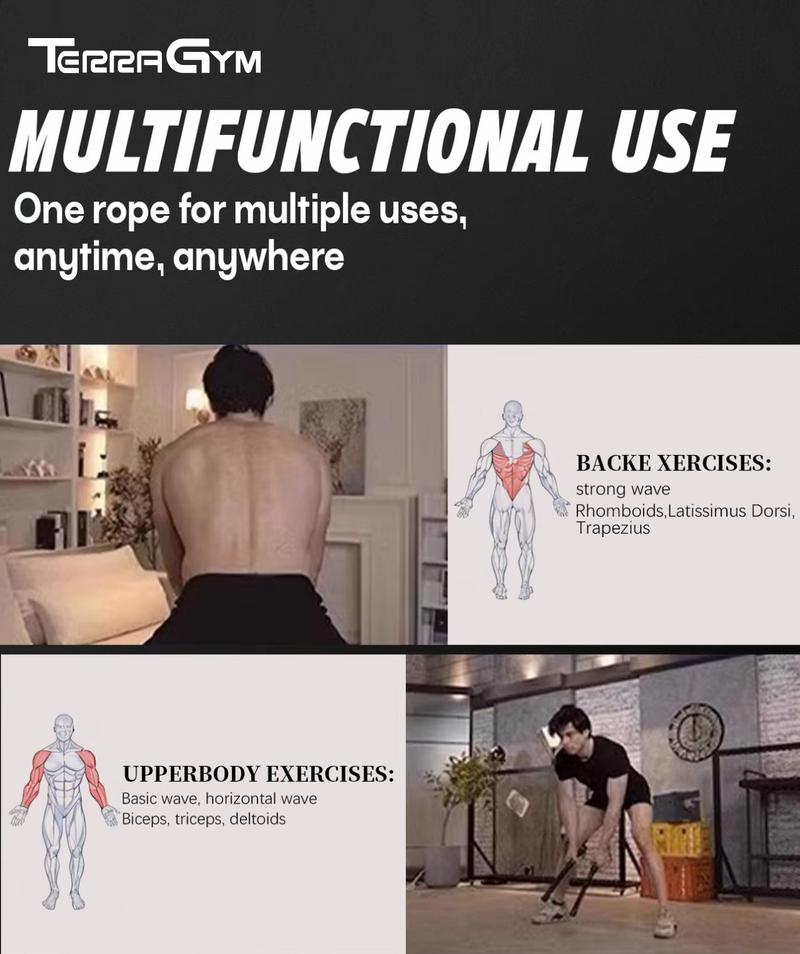 TERRAGYM

MULTIFUNCTIONAL USE

One rope for multiple uses, anytime, anywhere

BACKE XERCISES:
strong wave
Rhomboids,Latissimus Dorsi, Trapezius

UPPERBODY EXERCISES:
Basic wave, horizontal wave
Biceps, triceps, deltoids